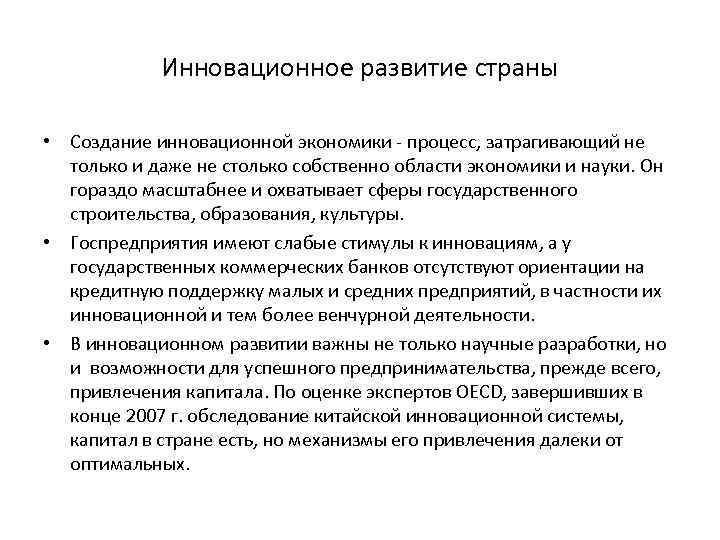 Инновационное развитие страны

• Создание инновационной экономики - процесс, затрагивающий не только и даже не столько собственно области экономики и науки. Он гораздо масштабнее и охватывает сферы государственного строительства, образования, культуры.

• Госпредприятия имеют слабые стимулы к инновациям, а у государственных коммерческих банков отсутствуют ориентации на кредитную поддержку малых и средних предприятий, в частности их инновационной и тем более венчурной деятельности.

• В инновационном развитии важны не только научные разработки, но и возможности для успешного предпринимательства, прежде всего, привлечения капитала. По оценке экспертов OECD, завершивших в конце 2007 г. обследование китайской инновационной системы, капитал в стране есть, но механизмы его привлечения далеки от оптимальных.